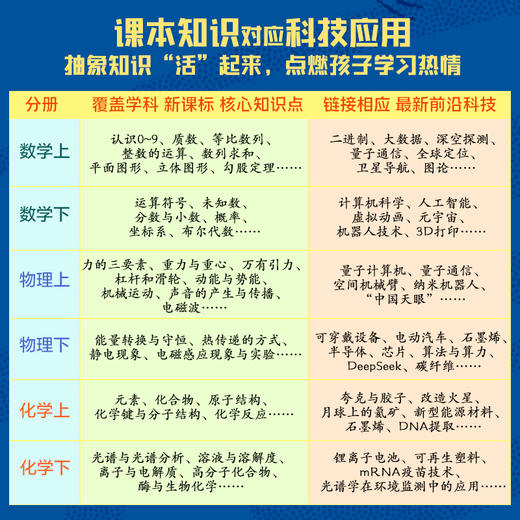 课本知识对应科技应用
抽象知识“活”起来，点燃孩子学习热情

| 分册 | 覆盖学科 新课标 核心知识点 | 链接相应 最新前沿科技 |
|---|---|---|
| 数学上 | 认识0~9、质数、等比数列、整数的运算、数列求和、平面图形、立体图形、勾股定理…… | 二进制、大数据、深空探测、量子通信、全球定位、卫星导航、图论…… |
| 数学下 | 运算符号、未知数、分数与小数、概率、坐标系、布尔代数…… | 计算机科学、人工智能、虚拟动画、元宇宙、机器人技术、3D打印…… |
| 物理上 | 力的三要素、重力与重心、万有引力、杠杆和滑轮、动能与势能、机械运动、声音的产生与传播、电磁波…… | 量子计算机、量子通信、空间机械臂、纳米机器人、“中国天眼”…… |
| 物理下 | 能量转换与守恒、热传递的方式、静电现象、电磁感应现象与实验…… | 可穿戴设备、电动汽车、石墨烯、半导体、芯片、算法与算力、DeepSeek、碳纤维…… |
| 化学上 | 元素、化合物、原子结构、化学键与分子结构、化学反应…… | 夸克与胶子、改造火星、月球上的氦矿、新型能源材料、石墨烯、DNA提取…… |
| 化学下 | 光谱与光谱分析、溶液与溶解度、离子与电解质、高分子化合物、酶与生物化学…… | 锂离子电池、可再生塑料、mRNA疫苗技术、光谱学在环境监测中的应用…… |